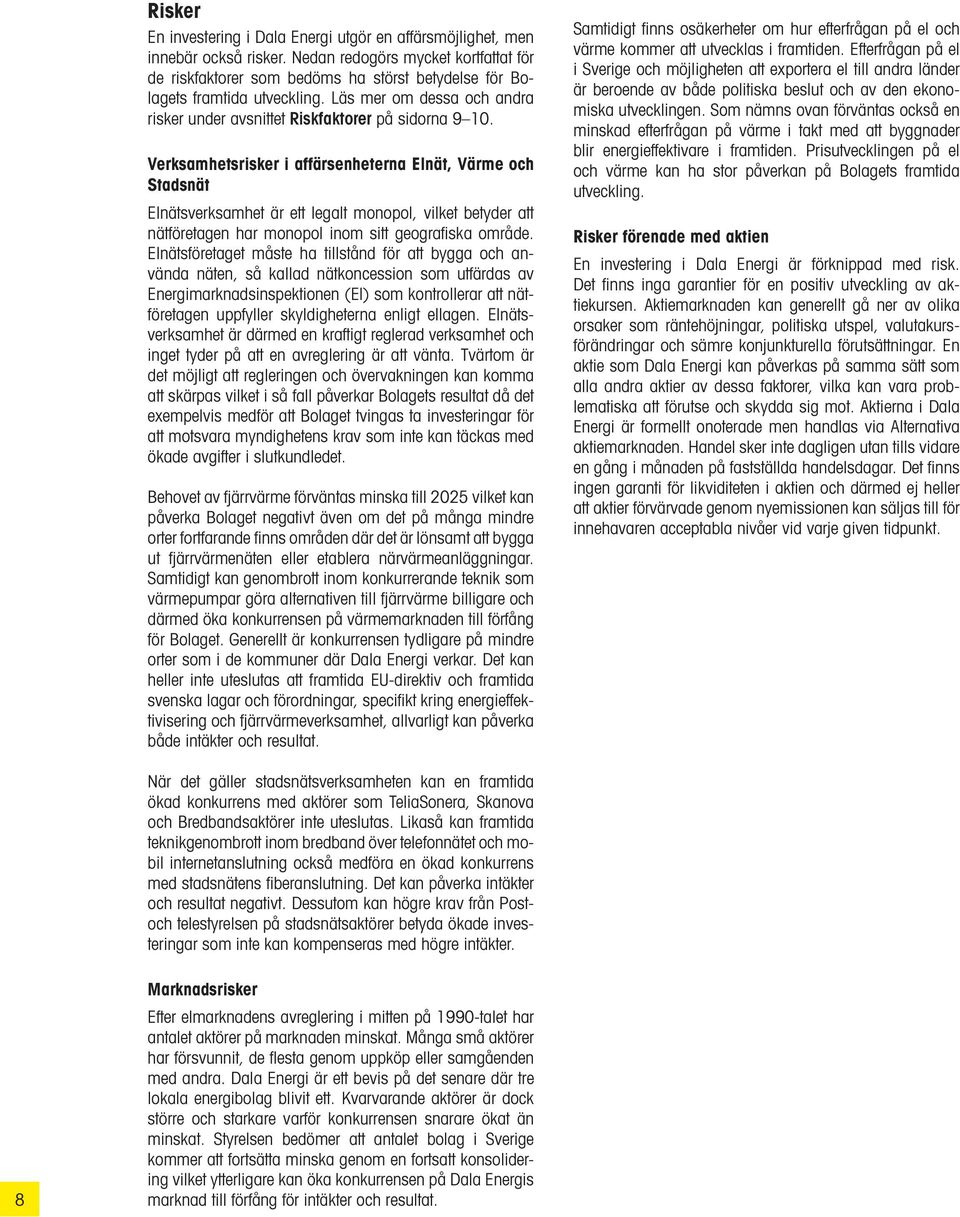 Risker

En investering i Dala Energi utgör en affärsmöjlighet, men innebär också risker. Nedan redogörs mycket kortfattat för de riskfaktorer som bedöms ha störst betydelse för Bolagets framtida utveckling. Läs mer om dessa och andra risker under avsnittet Riskfaktorer på sidorna 9–10.

Verksamhetsrisker i affärsenheterna Elnät, Värme och Stadsnät

Elnätsverksamhet är ett legalt monopol, vilket betyder att nätföretagen har monopol inom sitt geografiska område. Elnätsföretaget måste ha tillstånd för att bygga och använda näten, så kallad nätkoncession som utfärdas av Energimarknadsinspektionen (EI) som kontrollerar att nätföretagen uppfyller skyldigheterna enligt ellagen. Elnätsverksamhet är därmed en kraftigt reglerad verksamhet och inget tyder på att en avreglering är att vänta. Tvärtom är det möjligt att regleringen och övervakningen kan komma att skärpas vilket i så fall påverkar Bolagets resultat då det exempelvis medför att Bolaget tvingas ta investeringar för att motsvara myndighetens krav som inte kan täckas med ökade avgifter i slutkundledet.

Behovet av fjärrvärme förväntas minska till 2025 vilket kan påverka Bolaget negativt även om det på många mindre orter fortfarande finns områden där det är lönsamt att bygga ut fjärrvärmenäten eller etablera närvärmeanläggningar. Samtidigt kan genombrott inom konkurrerande teknik som värmepumpar göra alternativen till fjärrvärme billigare och därmed öka konkurrensen på värmemarknaden till förfång för Bolaget. Generellt är konkurrensen tydligare på mindre orter som i de kommuner där Dala Energi verkar. Det kan heller inte uteslutas att framtida EU-direktiv och framtida svenska lagar och förordningar, specifikt kring energieffektivisering och fjärrvärmeverksamhet, allvarligt kan påverka både intäkter och resultat.

När det gäller stadsnätsverksamheten kan en framtida ökad konkurrens med aktörer som TeliaSonera, Skanova och Bredbandsaktörer inte uteslutas. Likaså kan framtida teknikgenombrott inom bredband över telefonnätet och mobil internetanslutning också medföra en ökad konkurrens med stadsnätens fiberanslutning. Det kan påverka intäkter och resultat negativt. Dessutom kan högre krav från Post- och telestyrelsen på stadsnätsaktörer betyda ökade investeringar som inte kan kompenseras med högre intäkter.

Marknadsrisker

Efter elmarknadens avreglering i mitten på 1990-talet har antalet aktörer på marknaden minskat. Många små aktörer har försvunnit, de flesta genom uppköp eller samgåenden med andra. Dala Energi är ett bevis på det senare där tre lokala energibolag blivit ett. Kvarvarande aktörer är dock större och starkare varför konkurrensen snarare ökat än minskat. Styrelsen bedömer att antalet bolag i Sverige kommer att fortsätta minska genom en fortsatt konsolidering vilket ytterligare kan öka konkurrensen på Dala Energis marknad till förfång för intäkter och resultat.

Samtidigt finns osäkerheter om hur efterfrågan på el och värme kommer att utvecklas i framtiden. Efterfrågan på el i Sverige och möjligheten att exportera el till andra länder är beroende av både politiska beslut och av den ekonomiska utvecklingen. Som nämns ovan förväntas också en minskad efterfrågan på värme i takt med att byggnader blir energieffektivare i framtiden. Prisutvecklingen på el och värme kan ha stor påverkan på Bolagets framtida utveckling.

Risker förenade med aktien

En investering i Dala Energi är förknippad med risk. Det finns inga garantier för en positiv utveckling av aktiekursen. Aktiemarknaden kan generellt gå ner av olika orsaker som räntehöjningar, politiska utspel, valutakursförändringar och sämre konjunkturella förutsättningar. En aktie som Dala Energi kan påverkas på samma sätt som alla andra aktier av dessa faktorer, vilka kan vara problematiska att förutse och skydda sig mot. Aktierna i Dala Energi är formellt onoterade men handlas via Alternativa aktiemarknaden. Handel sker inte dagligen utan tills vidare en gång i månaden på fastställda handelsdagar. Det finns ingen garanti för likviditeten i aktien och därmed ej heller att aktier förvärvade genom nyemissionen kan säljas till för innehavaren acceptabla nivåer vid varje given tidpunkt.

8